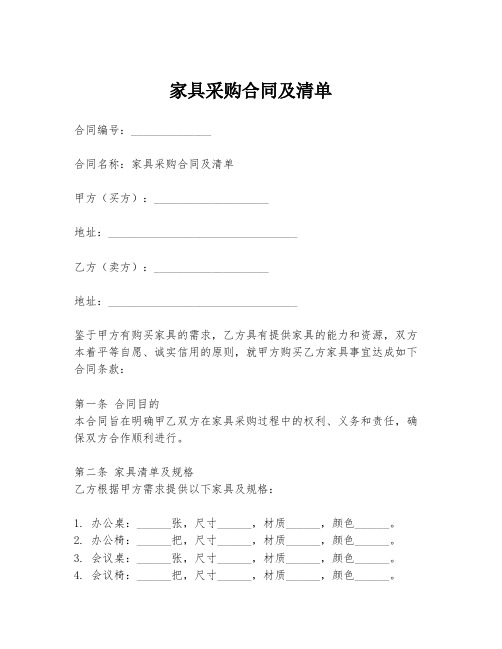 家具采购合同及清单

合同编号：______________

合同名称：家具采购合同及清单

甲方（买方）：____________________

地址：_________________________________

乙方（卖方）：____________________

地址：_________________________________

鉴于甲方有购买家具的需求，乙方具有提供家具的能力和资源，双方本着平等自愿、诚实信用的原则，就甲方购买乙方家具事宜达成如下合同条款：

第一条 合同目的
本合同旨在明确甲乙双方在家具采购过程中的权利、义务和责任，确保双方合作顺利进行。

第二条 家具清单及规格
乙方根据甲方需求提供以下家具及规格：

1. 办公桌：______张，尺寸______，材质______，颜色______。
2. 办公椅：______把，尺寸______，材质______，颜色______。
3. 会议桌：______张，尺寸______，材质______，颜色______。
4. 会议椅：______把，尺寸______，材质______，颜色______。